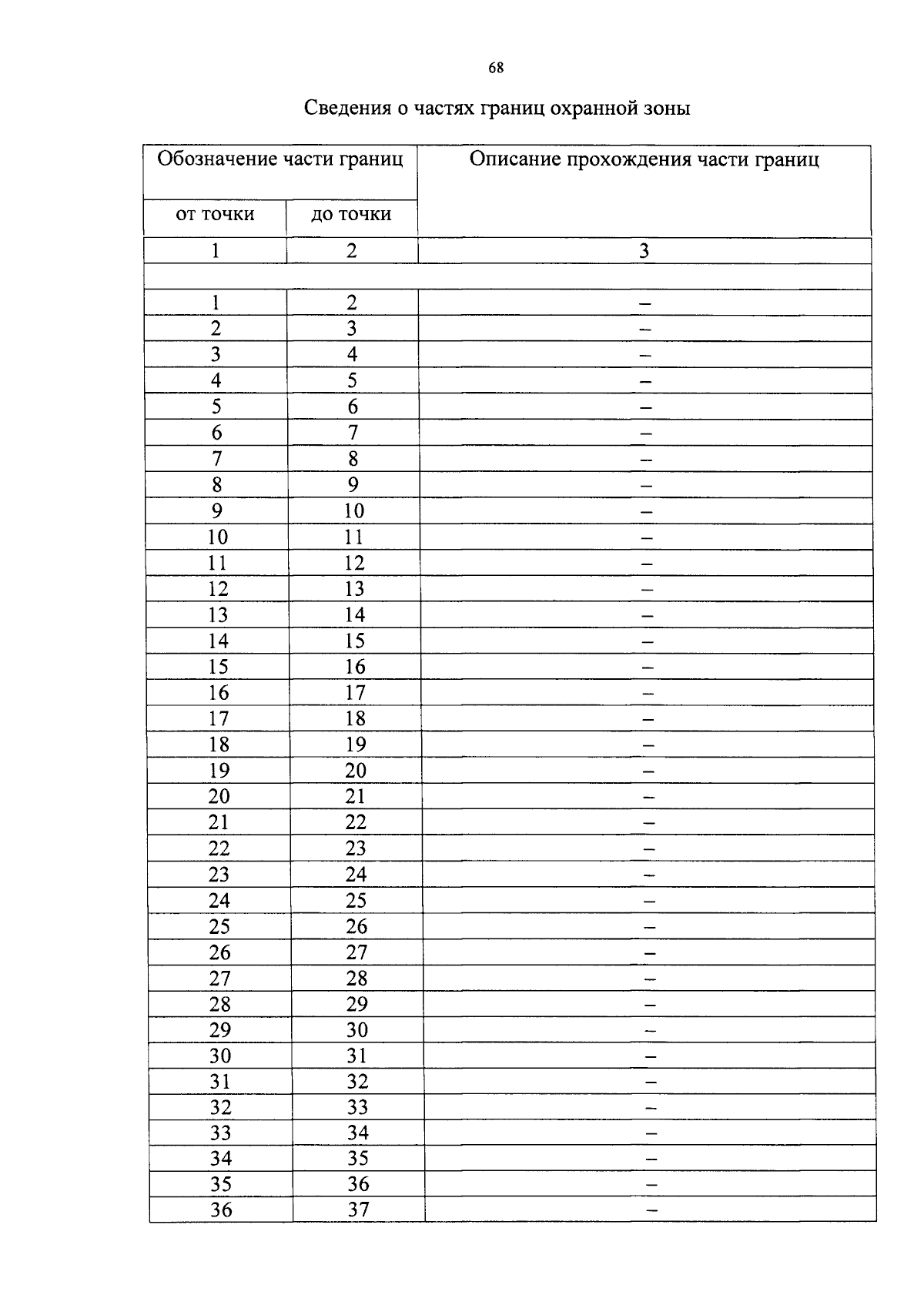 68

Сведения о частях границ охранной зоны

| Обозначение части границ | | Описание прохождения части границ |
|---|---|---|
| от точки | до точки | |
| 1 | 2 | 3 |
| | | |
| 1 | 2 | – |
| 2 | 3 | – |
| 3 | 4 | – |
| 4 | 5 | – |
| 5 | 6 | – |
| 6 | 7 | – |
| 7 | 8 | – |
| 8 | 9 | – |
| 9 | 10 | – |
| 10 | 11 | – |
| 11 | 12 | – |
| 12 | 13 | – |
| 13 | 14 | – |
| 14 | 15 | – |
| 15 | 16 | – |
| 16 | 17 | – |
| 17 | 18 | – |
| 18 | 19 | – |
| 19 | 20 | – |
| 20 | 21 | – |
| 21 | 22 | – |
| 22 | 23 | – |
| 23 | 24 | – |
| 24 | 25 | – |
| 25 | 26 | – |
| 26 | 27 | – |
| 27 | 28 | – |
| 28 | 29 | – |
| 29 | 30 | – |
| 30 | 31 | – |
| 31 | 32 | – |
| 32 | 33 | – |
| 33 | 34 | – |
| 34 | 35 | – |
| 35 | 36 | – |
| 36 | 37 | – |